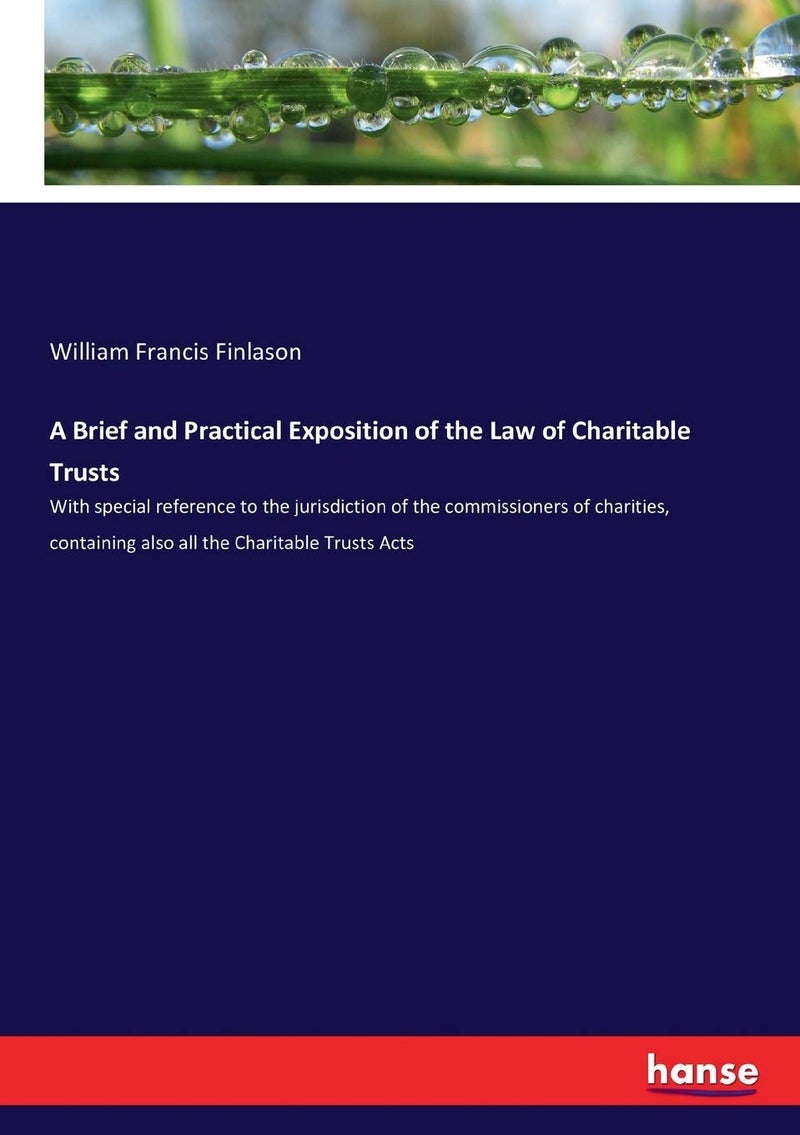 William Francis Finlason

A Brief and Practical Exposition of the Law of Charitable Trusts

With special reference to the jurisdiction of the commissioners of charities, containing also all the Charitable Trusts Acts

hanse